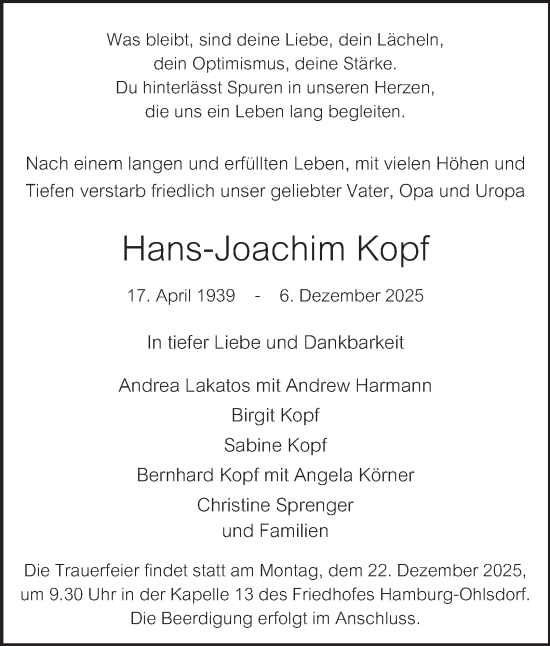 Was bleibt, sind deine Liebe, dein Lächeln, dein Optimismus, deine Stärke. Du hinterlässt Spuren in unseren Herzen, die uns ein Leben lang begleiten.

Nach einem langen und erfüllten Leben, mit vielen Höhen und Tiefen verstarb friedlich unser geliebter Vater, Opa und Uropa

Hans-Joachim Kopf

17. April 1939 - 6. Dezember 2025

In tiefer Liebe und Dankbarkeit

Andrea Lakatos mit Andrew Harmann

Birgit Kopf

Sabine Kopf

Bernhard Kopf mit Angela Körner

Christine Sprenger
und Familien

Die Trauerfeier findet statt am Montag, dem 22. Dezember 2025, um 9.30 Uhr in der Kapelle 13 des Friedhofes Hamburg-Ohlsdorf. Die Beerdigung erfolgt im Anschluss.